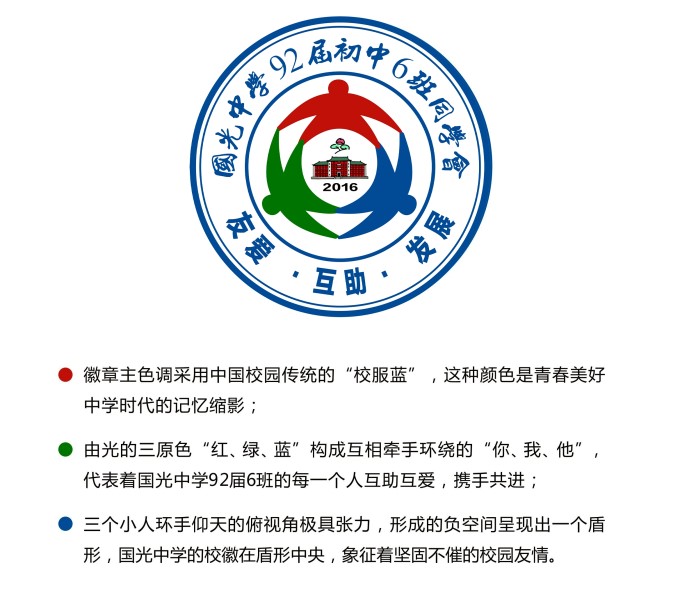 國光中學92屆初中6班同學會

2016

友爱 · 互助 · 发展

徽章主色调采用中国校园传统的“校服蓝”，这种颜色是青春美好中学时代的记忆缩影；

由光的三原色“红、绿、蓝”构成互相牵手环绕的“你、我、他”，代表着国光中学92届6班的每一个人互助互爱，携手共进；

三个小人环手仰天的俯视角极具张力，形成的负空间呈现出一个盾形，国光中学的校徽在盾形中央，象征着坚固不催的校园友情。